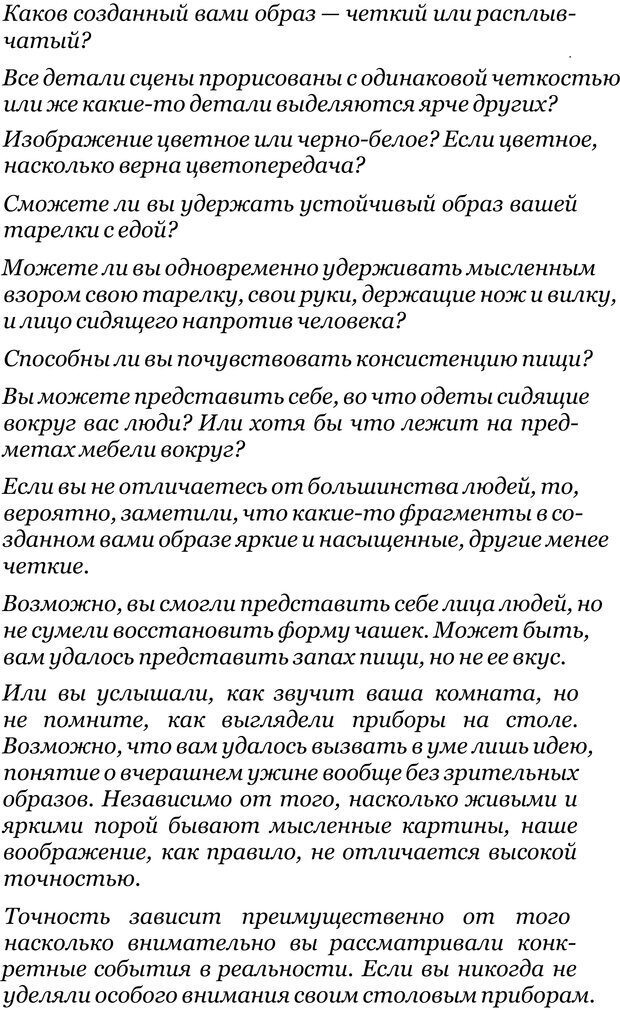 Каков созданный вами образ — четкий или расплывчатый?

Все детали сцены прорисованы с одинаковой четкостью или же какие-то детали выделяются ярче других?

Изображение цветное или черно-белое? Если цветное, насколько верна цветопередача?

Сможете ли вы удержать устойчивый образ вашей тарелки с едой?

Можете ли вы одновременно удерживать мысленным взором свою тарелку, свои руки, держащие нож и вилку, и лицо сидящего напротив человека?

Способны ли вы почувствовать консистенцию пищи?

Вы можете представить себе, во что одеты сидящие вокруг вас люди? Или хотя бы что лежит на предметах мебели вокруг?

Если вы не отличаетесь от большинства людей, то, вероятно, заметили, что какие-то фрагменты в созданном вами образе яркие и насыщенные, другие менее четкие.

Возможно, вы смогли представить себе лица людей, но не сумели восстановить форму чашек. Может быть, вам удалось представить запах пищи, но не ее вкус.

Или вы услышали, как звучит ваша комната, но не помните, как выглядели приборы на столе. Возможно, что вам удалось вызвать в уме лишь идею, понятие о вчерашнем ужине вообще без зрительных образов. Независимо от того, насколько живыми и яркими порой бывают мысленные картины, наше воображение, как правило, не отличается высокой точностью.

Точность зависит преимущественно от того насколько внимательно вы рассматривали конкретные события в реальности. Если вы никогда не уделяли особого внимания своим столовым приборам.